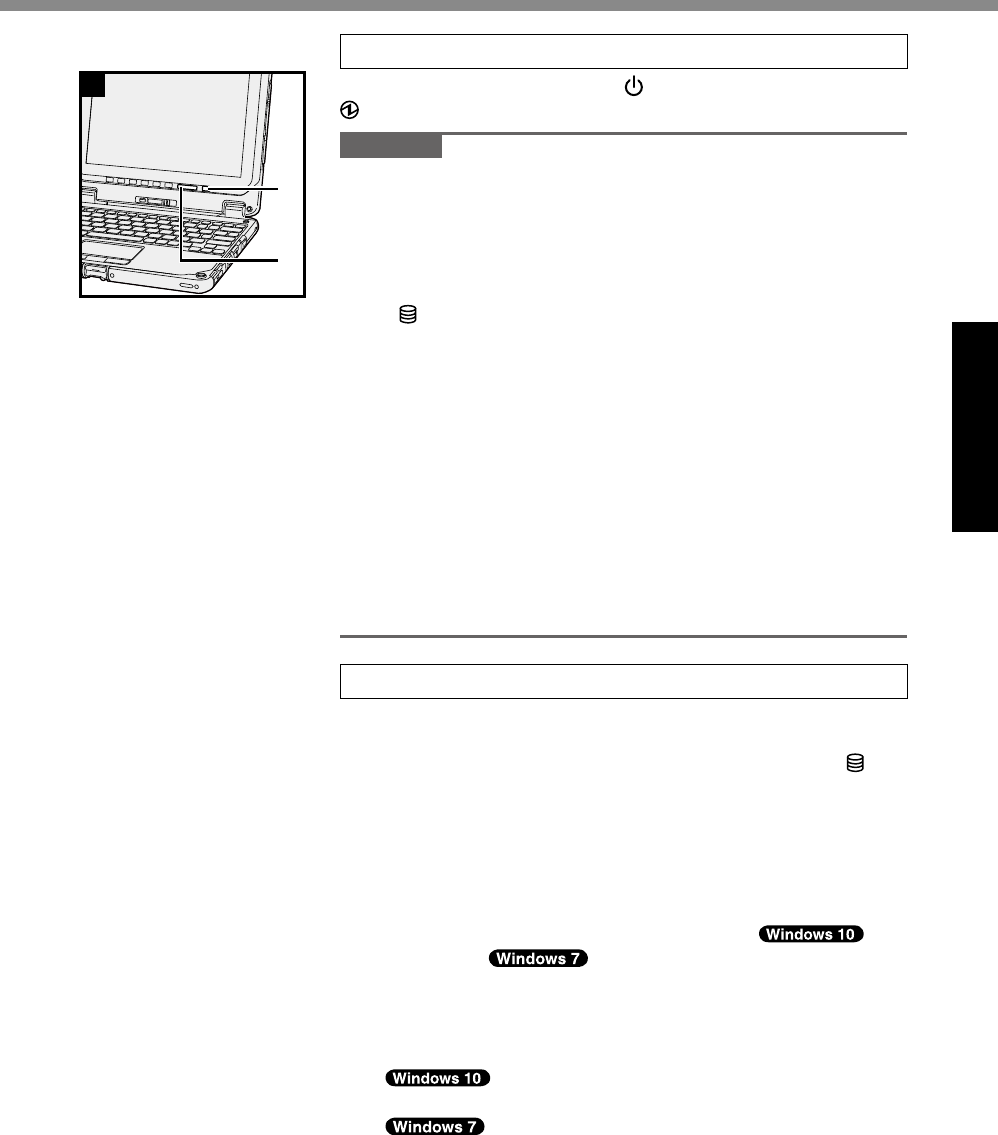 Windows 10

Windows 7

Windows 10

Windows 7